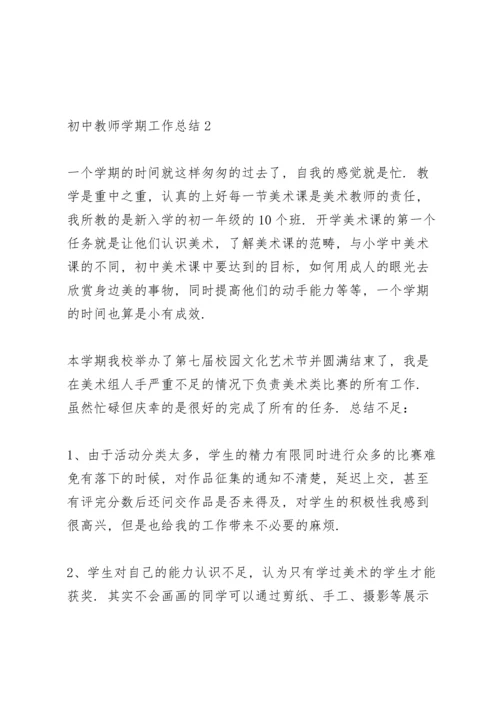 初中教师学期工作总结 2

一个学期的时间就这样匆匆的过去了，自我的感觉就是忙．教学是重中之重，认真的上好每一节美术课是美术教师的责任，我所教的是新入学的初一年级的 10 个班．开学美术课的第一个任务就是让他们认识美术，了解美术课的范畴，与小学中美术课的不同，初中美术课中要达到的目标，如何用成人的眼光去欣赏身边美的事物，同时提高他们的动手能力等等，一个学期的时间也算是小有成效．

本学期我校举办了第七届校园文化艺术节并圆满结束了，我是在美术组人手严重不足的情况下负责美术类比赛的所有工作．虽然忙碌但庆幸的是很好的完成了所有的任务．总结不足：

1、由于活动分类太多，学生的精力有限同时进行众多的比赛难免有落下的时候，对作品征集的通知不清楚，延迟上交，甚至有评完分数后还问交作品是否来得及，对学生的积极性我感到很高兴，但是也给我的工作带来不必要的麻烦．

2、学生对自己的能力认识不足，认为只有学过美术的学生才能获奖．其实不会画画的同学可以通过剪纸、手工、摄影等展示